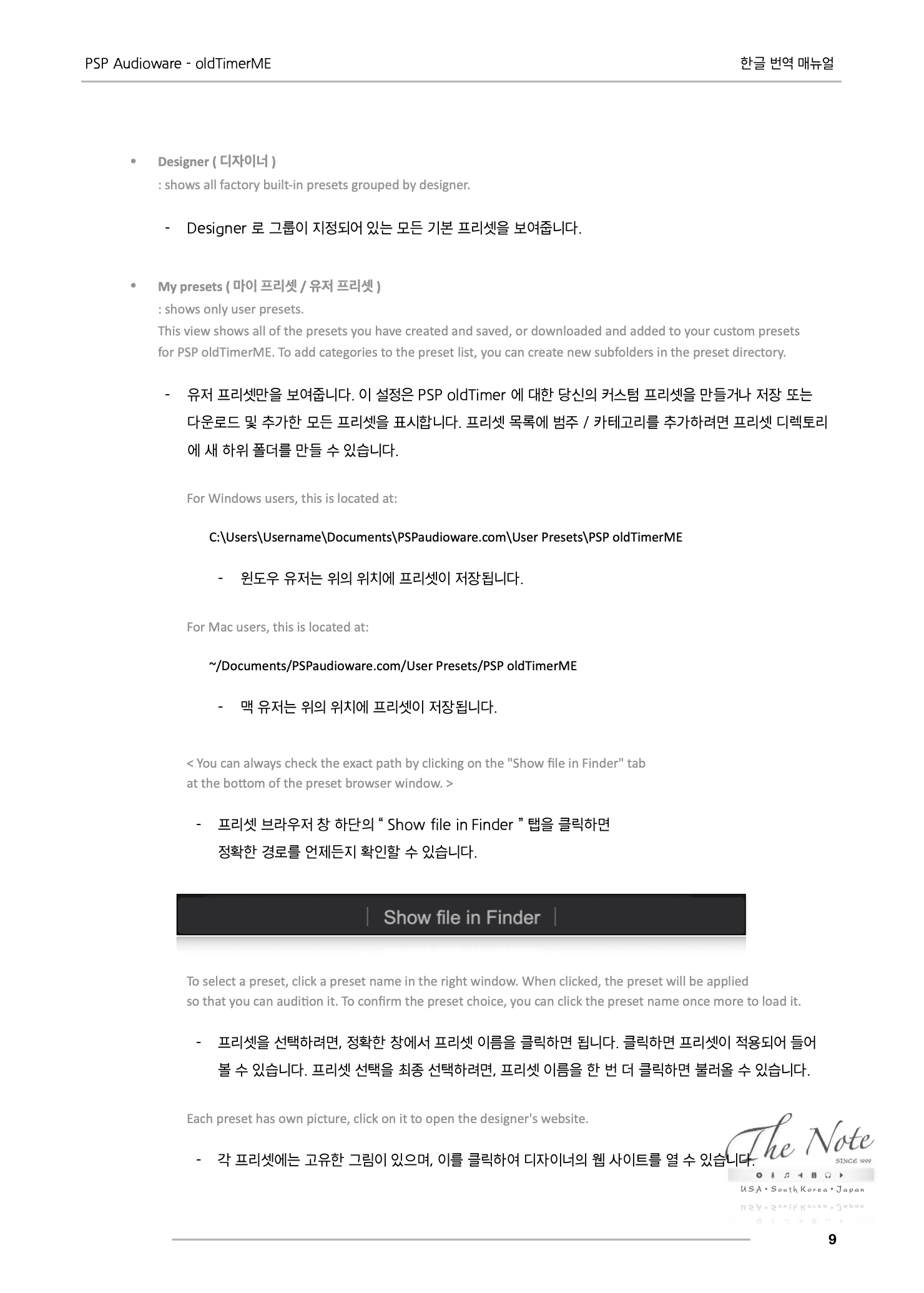 PSP Audioware - oldTimerME

한글 번역 매뉴얼

• Designer ( 디자이너 )
: shows all factory built-in presets grouped by designer.

- Designer 로 그룹이 지정되어 있는 모든 기본 프리셋을 보여줍니다.

• My presets ( 마이 프리셋 / 유저 프리셋 )
: shows only user presets.
This view shows all of the presets you have created and saved, or downloaded and added to your custom presets for PSP oldTimerME. To add categories to the preset list, you can create new subfolders in the preset directory.

- 유저 프리셋만을 보여줍니다. 이 설정은 PSP oldTimer 에 대한 당신의 커스텀 프리셋을 만들거나 저장 또는 다운로드 및 추가한 모든 프리셋을 표시합니다. 프리셋 목록에 범주 / 카테고리를 추가하려면 프리셋 디렉토리에 새 하위 폴더를 만들 수 있습니다.

For Windows users, this is located at:

C:\Users\Username\Documents\PSPaudioware.com\User Presets\PSP oldTimerME

- 윈도우 유저는 위의 위치에 프리셋이 저장됩니다.

For Mac users, this is located at:

~/Documents/PSPaudioware.com/User Presets/PSP oldTimerME

- 맥 유저는 위의 위치에 프리셋이 저장됩니다.

< You can always check the exact path by clicking on the "Show file in Finder" tab at the bottom of the preset browser window. >

- 프리셋 브라우저 창 하단의 “ Show file in Finder ” 탭을 클릭하면 정확한 경로를 언제든지 확인할 수 있습니다.

Show file in Finder

To select a preset, click a preset name in the right window. When clicked, the preset will be applied so that you can audition it. To confirm the preset choice, you can click the preset name once more to load it.

- 프리셋을 선택하려면, 정확한 창에서 프리셋 이름을 클릭하면 됩니다. 클릭하면 프리셋이 적용되어 들어 볼 수 있습니다. 프리셋 선택을 최종 선택하려면, 프리셋 이름을 한 번 더 클릭하면 불러올 수 있습니다.

Each preset has own picture, click on it to open the designer's website.

- 각 프리셋에는 고유한 그림이 있으며, 이를 클릭하여 디자이너의 웹 사이트를 열 수 있습니다.

The Note SINCE 1999
USA • South Korea • Japan

9